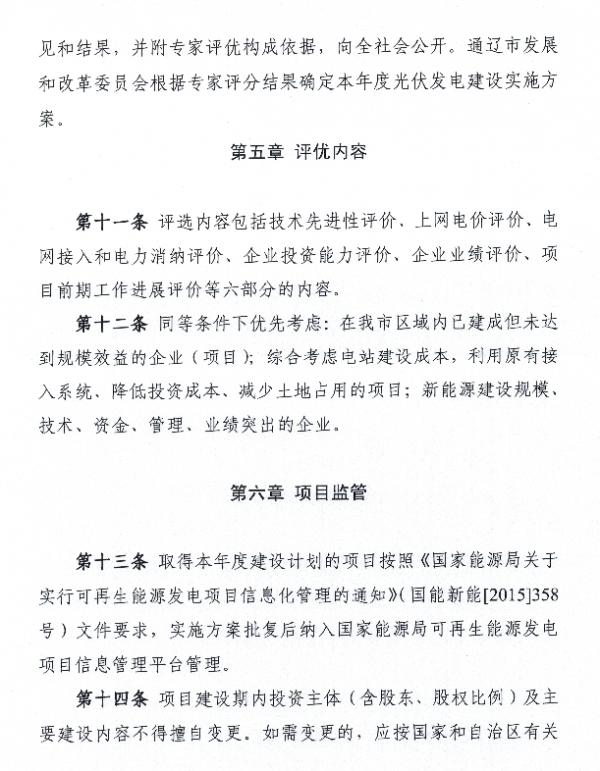 见和结果，并附专家评优构成依据，向全社会公开。通辽市发展和改革委员会根据专家评分结果确定本年度光伏发电建设实施方案。

第五章 评优内容

第十一条 评选内容包括技术先进性评价、上网电价评价、电网接入和电力消纳评价、企业投资能力评价、企业业绩评价、项目前期工作进展评价等六部分的内容。

第十二条 同等条件下优先考虑：在我市区域内已建成但未达到规模效益的企业（项目）；综合考虑电站建设成本，利用原有接入系统、降低投资成本、减少土地占用的项目；新能源建设规模、技术、资金、管理、业绩突出的企业。

第六章 项目监管

第十三条 取得本年度建设计划的项目按照《国家能源局关于实行可再生能源发电项目信息化管理的通知》（国能新能[2015]358号）文件要求，实施方案批复后纳入国家能源局可再生能源发电项目信息管理平台管理。

第十四条 项目建设期内投资主体（含股东、股权比例）及主要建设内容不得擅自变更。如需变更的，应按国家和自治区有关